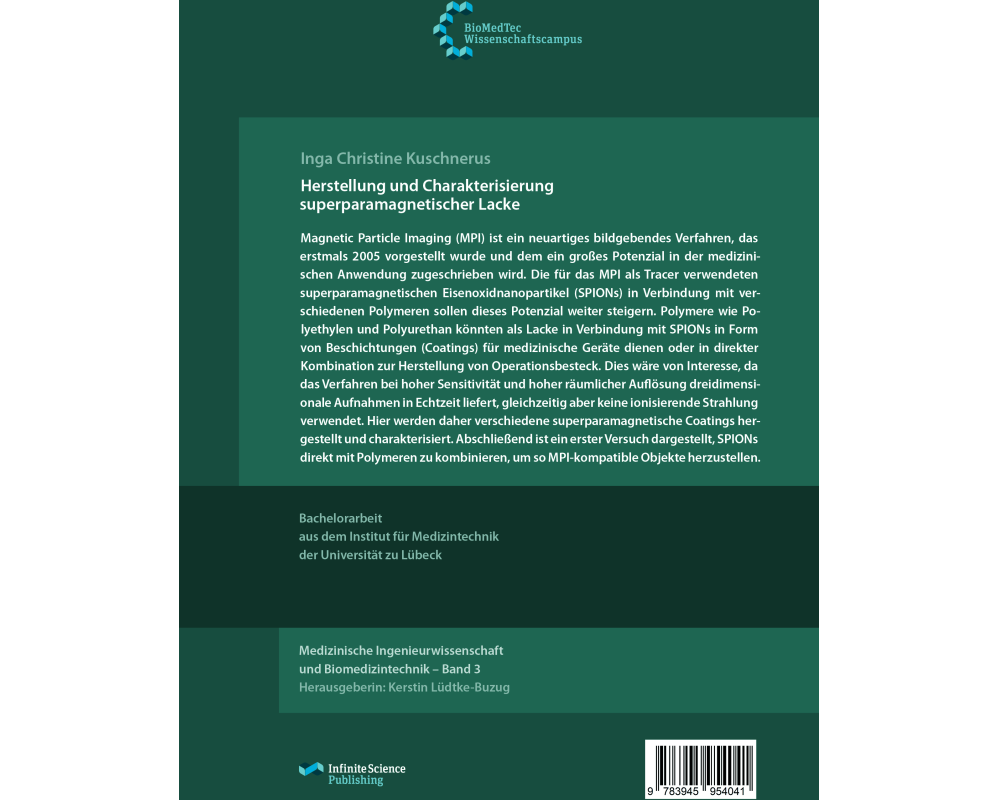 BioMedTec
Wissenschaftscampus

Inga Christine Kuschnerus

Herstellung und Charakterisierung superparamagnetischer Lacke

Magnetic Particle Imaging (MPI) ist ein neuartiges bildgebendes Verfahren, das erstmals 2005 vorgestellt wurde und dem ein großes Potenzial in der medizinischen Anwendung zugeschrieben wird. Die für das MPI als Tracer verwendeten superparamagnetischen Eisenoxidnanopartikel (SPIONs) in Verbindung mit verschiedenen Polymeren sollen dieses Potenzial weiter steigern. Polymere wie Polyethylen und Polyurethan könnten als Lacke in Verbindung mit SPIONs in Form von Beschichtungen (Coatings) für medizinische Geräte dienen oder in direkter Kombination zur Herstellung von Operationsbesteck. Dies wäre von Interesse, da das Verfahren bei hoher Sensitivität und hoher räumlicher Auflösung dreidimensionale Aufnahmen in Echtzeit liefert, gleichzeitig aber keine ionisierende Strahlung verwendet. Hier werden daher verschiedene superparamagnetische Coatings hergestellt und charakterisiert. Abschließend ist ein erster Versuch dargestellt, SPIONs direkt mit Polymeren zu kombinieren, um so MPI-kompatible Objekte herzustellen.

Bachelorarbeit
aus dem Institut für Medizintechnik
der Universität zu Lübeck

Medizinische Ingenieurwissenschaft
und Biomedizintechnik – Band 3
Herausgeberin: Kerstin Lüdtke-Buzug

Infinite Science
Publishing

9 783945 954041